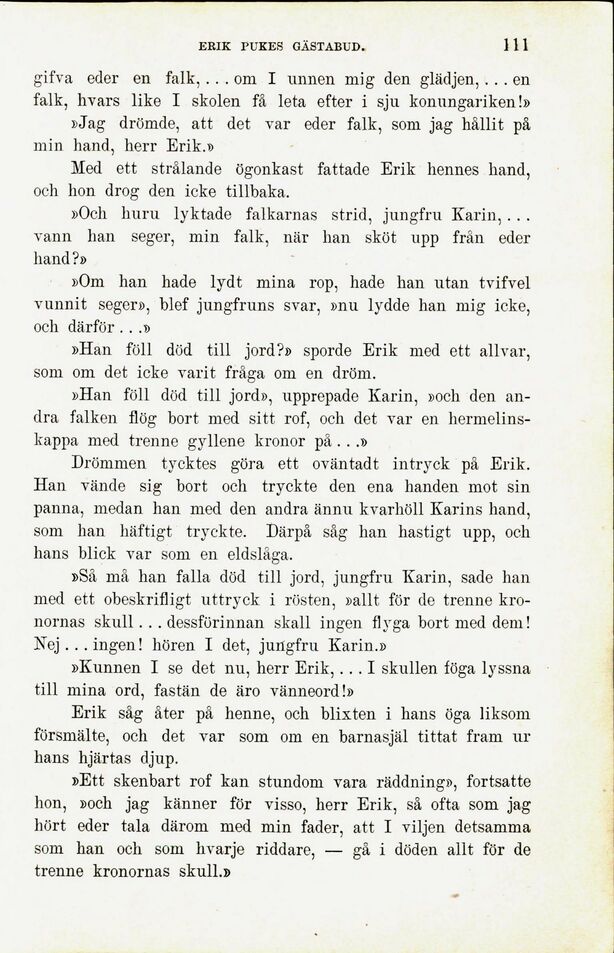 ERIK PUKES GÄSTABUD. 111

gifva eder en falk, . . . om I unnen mig den glädjen, . . . en falk, hvars like I skolen få leta efter i sju konungariken!»

»Jag drömde, att det var eder falk, som jag hållit på min hand, herr Erik.»

Med ett strålande ögonkast fattade Erik hennes hand, och hon drog den icke tillbaka.

»Och huru lyktade falkarnas strid, jungfru Karin, . . . vann han seger, min falk, när han sköt upp från eder hand?»

»Om han hade lydt mina rop, hade han utan tvifvel vunnit seger», blef jungfruns svar, »nu lydde han mig icke, och därför . . .»

»Han föll död till jord?» sporde Erik med ett allvar, som om det icke varit fråga om en dröm.

»Han föll död till jord», upprepade Karin, »och den andra falken flög bort med sitt rof, och det var en hermelinskappa med trenne gyllene kronor på . . .»

Drömmen tycktes göra ett oväntadt intryck på Erik. Han vände sig bort och tryckte den ena handen mot sin panna, medan han med den andra ännu kvarhöll Karins hand, som han häftigt tryckte. Därpå såg han hastigt upp, och hans blick var som en eldslåga.

»Så må han falla död till jord, jungfru Karin, sade han med ett obeskrifligt uttryck i rösten, »allt för de trenne kronornas skull . . . dessförinnan skall ingen flyga bort med dem! Nej . . . ingen! hören I det, jungfru Karin.»

»Kunnen I se det nu, herr Erik, . . . I skullen föga lyssna till mina ord, fastän de äro vänneord!»

Erik såg åter på henne, och blixten i hans öga liksom försmälte, och det var som om en barnasjäl tittat fram ur hans hjärtas djup.

»Ett skenbart rof kan stundom vara räddning», fortsatte hon, »och jag känner för visso, herr Erik, så ofta som jag hört eder tala därom med min fader, att I viljen detsamma som han och som hvarje riddare, — gå i döden allt för de trenne kronornas skull.»